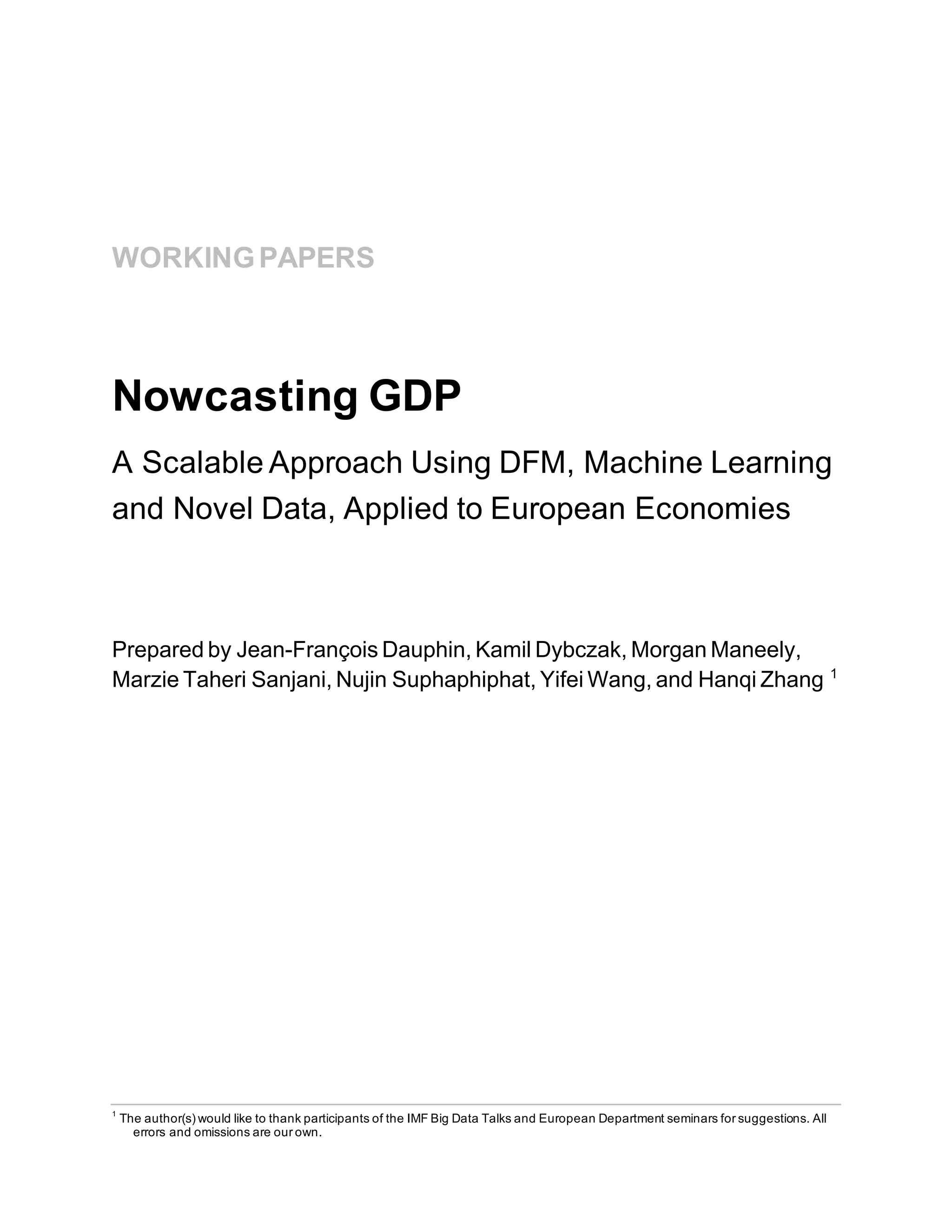 WORKING PAPERS

Nowcasting GDP

A Scalable Approach Using DFM, Machine Learning and Novel Data, Applied to European Economies

Prepared by Jean-François Dauphin, Kamil Dybczak, Morgan Maneely, Marzie Taheri Sanjani, Nujin Suphaphiphat, Yifei Wang, and Hanqi Zhang $^1$

$^1$ The author(s) would like to thank participants of the IMF Big Data Talks and European Department seminars for suggestions. All errors and omissions are our own.